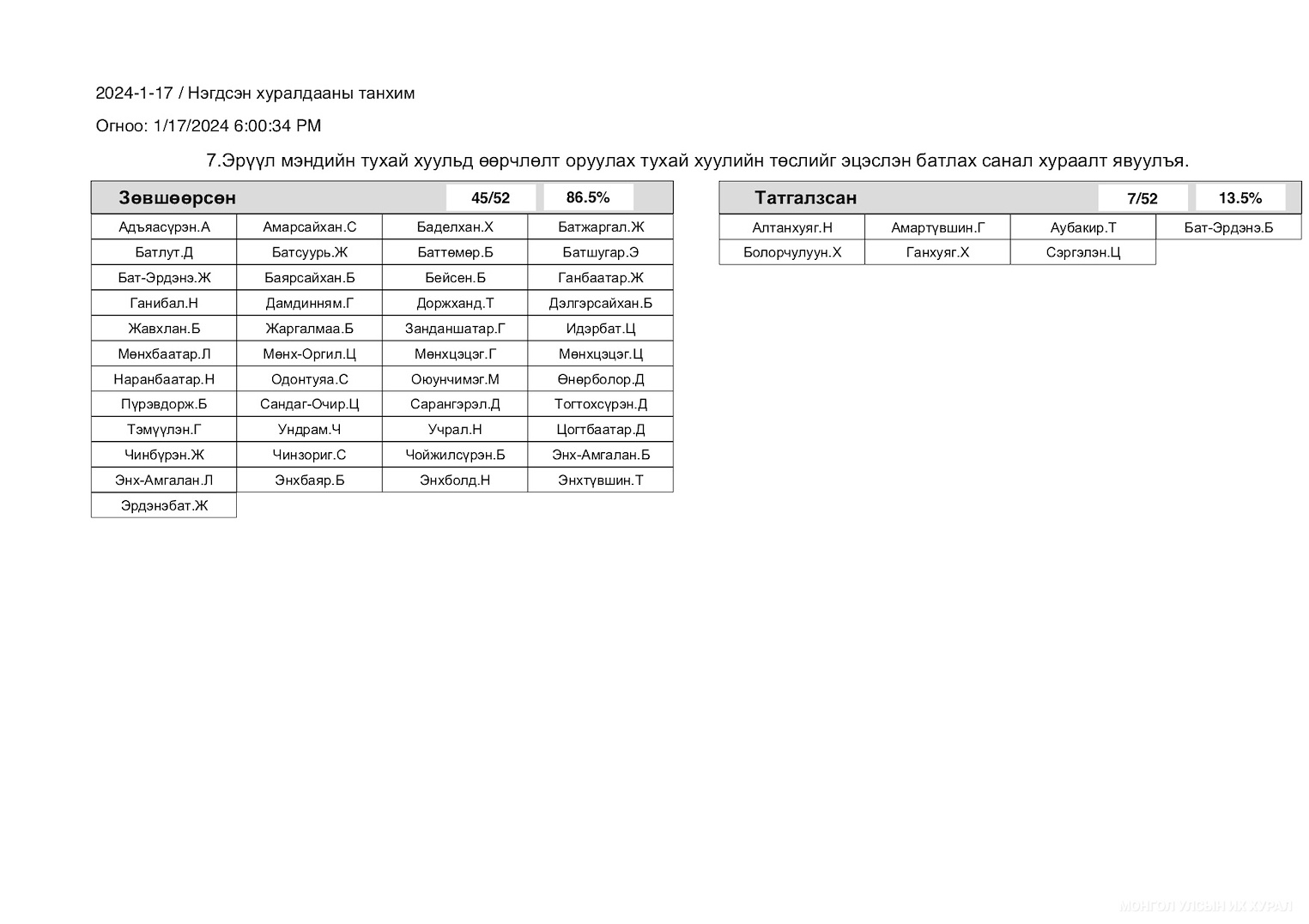 2024-1-17 / Нэгдсэн хуралдааны танхим

Огноо: 1/17/2024 6:00:34 PM

7.Эрүүл мэндийн тухай хуульд өөрчлөлт оруулах тухай хуулийн төслийг эцэслэн батлах санал хураалт явуулъя.

| Зөвшөөрсөн | | 45/52 | 86.5% |
|---|---|---|---|
| Адъяасүрэн.А | Амарсайхан.С | Баделхан.Х | Батжаргал.Ж |
| Батлут.Д | Батсуурь.Ж | Баттөмөр.Б | Батшугар.Э |
| Бат-Эрдэнэ.Ж | Баярсайхан.Б | Бейсен.Б | Ганбаатар.Ж |
| Ганибал.Н | Дамдинням.Г | Доржханд.Т | Дэлгэрсайхан.Б |
| Жавхлан.Б | Жаргалмаа.Б | Занданшатар.Г | Идэрбат.Ц |
| Мөнхбаатар.Л | Мөнх-Оргил.Ц | Мөнхцэцэг.Г | Мөнхцэцэг.Ц |
| Наранбаатар.Н | Одонтуяа.С | Оюунчимэг.М | Өнөрболор.Д |
| Пүрэвдорж.Б | Сандаг-Очир.Ц | Сарангэрэл.Д | Тогтохсүрэн.Д |
| Тэмүүлэн.Г | Ундрам.Ч | Учрал.Н | Цогтбаатар.Д |
| Чинбүрэн.Ж | Чинзориг.С | Чойжилсүрэн.Б | Энх-Амгалан.Б |
| Энх-Амгалан.Л | Энхбаяр.Б | Энхболд.Н | Энхтүвшин.Т |
| Эрдэнэбат.Ж | | | |

| Татгалзсан | | 7/52 | 13.5% |
|---|---|---|---|
| Алтанхуяг.Н | Амартүвшин.Г | Аубакир.Т | Бат-Эрдэнэ.Б |
| Болорчулуун.Х | Ганхуяг.Х | Сэргэлэн.Ц | |

МОНГОЛ УЛСЫН ИХ ХУРАЛ